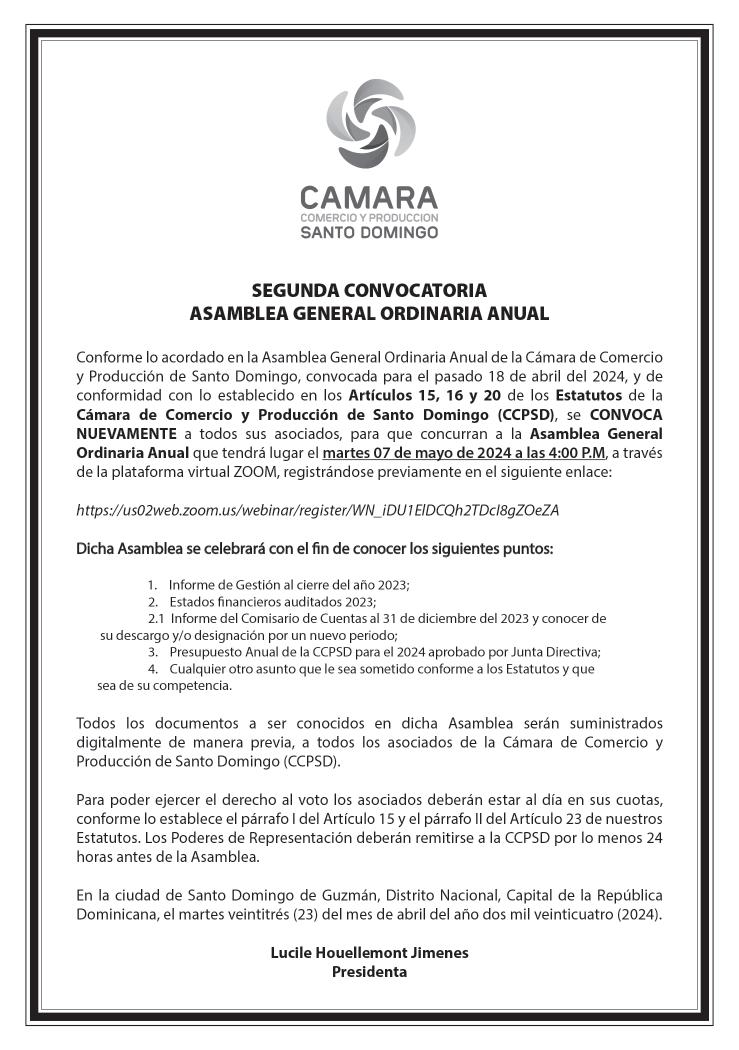 CAMARA
COMERCIO Y PRODUCCION
SANTO DOMINGO

SEGUNDA CONVOCATORIA
ASAMBLEA GENERAL ORDINARIA ANUAL

Conforme lo acordado en la Asamblea General Ordinaria Anual de la Cámara de Comercio y Producción de Santo Domingo, convocada para el pasado 18 de abril del 2024, y de conformidad con lo establecido en los Artículos 15, 16 y 20 de los Estatutos de la Cámara de Comercio y Producción de Santo Domingo (CCPSD), se CONVOCA NUEVAMENTE a todos sus asociados, para que concurran a la Asamblea General Ordinaria Anual que tendrá lugar el martes 07 de mayo de 2024 a las 4:00 P.M, a través de la plataforma virtual ZOOM, registrándose previamente en el siguiente enlace:

https://us02web.zoom.us/webinar/register/WN_iDU1ElDCQh2TDcI8gZOeZA

Dicha Asamblea se celebrará con el fin de conocer los siguientes puntos:

1. Informe de Gestión al cierre del año 2023;
2. Estados financieros auditados 2023;
2.1 Informe del Comisario de Cuentas al 31 de diciembre del 2023 y conocer de su descargo y/o designación por un nuevo periodo;
3. Presupuesto Anual de la CCPSD para el 2024 aprobado por Junta Directiva;
4. Cualquier otro asunto que le sea sometido conforme a los Estatutos y que sea de su competencia.

Todos los documentos a ser conocidos en dicha Asamblea serán suministrados digitalmente de manera previa, a todos los asociados de la Cámara de Comercio y Producción de Santo Domingo (CCPSD).

Para poder ejercer el derecho al voto los asociados deberán estar al día en sus cuotas, conforme lo establece el párrafo I del Artículo 15 y el párrafo II del Artículo 23 de nuestros Estatutos. Los Poderes de Representación deberán remitirse a la CCPSD por lo menos 24 horas antes de la Asamblea.

En la ciudad de Santo Domingo de Guzmán, Distrito Nacional, Capital de la República Dominicana, el martes veintitrés (23) del mes de abril del año dos mil veinticuatro (2024).

Lucile Houellemont Jimenes
Presidenta